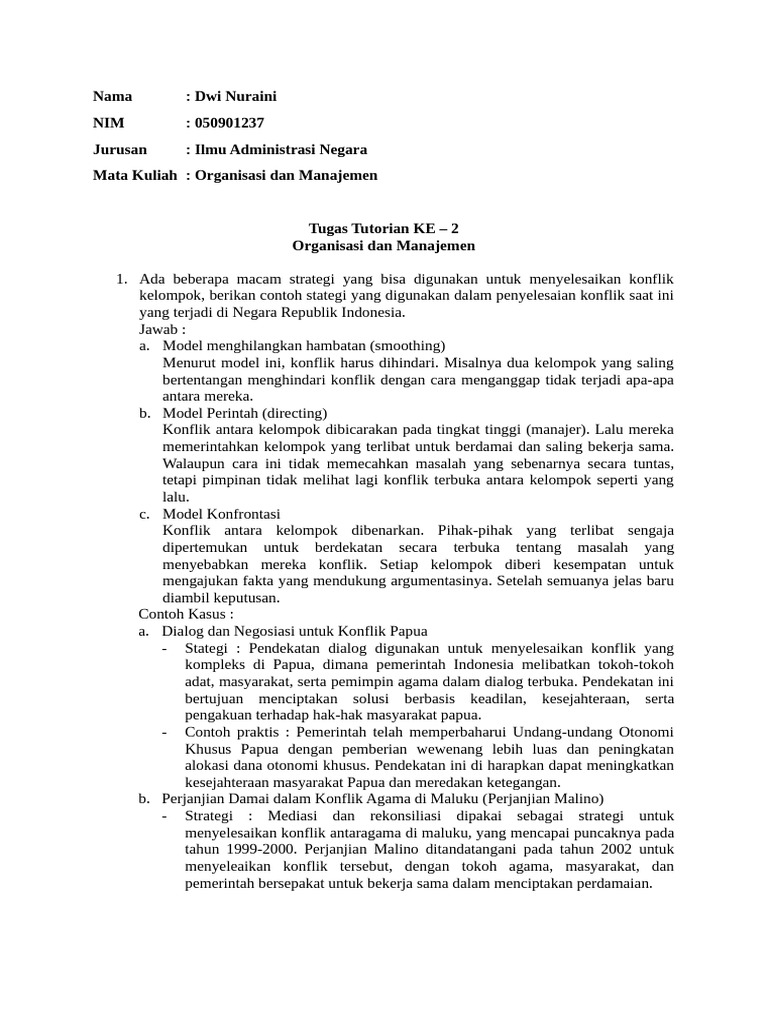 Nama : Dwi Nuraini

NIM : 050901237

Jurusan : Ilmu Administrasi Negara

Mata Kuliah : Organisasi dan Manajemen

Tugas Tutorian KE – 2
Organisasi dan Manajemen

1. Ada beberapa macam strategi yang bisa digunakan untuk menyelesaikan konflik kelompok, berikan contoh stategi yang digunakan dalam penyelesaian konflik saat ini yang terjadi di Negara Republik Indonesia.
Jawab :
a. Model menghilangkan hambatan (smoothing)
Menurut model ini, konflik harus dihindari. Misalnya dua kelompok yang saling bertentangan menghindari konflik dengan cara menganggap tidak terjadi apa-apa antara mereka.
b. Model Perintah (directing)
Konflik antara kelompok dibicarakan pada tingkat tinggi (manajer). Lalu mereka memerintahkan kelompok yang terlibat untuk berdamai dan saling bekerja sama. Walaupun cara ini tidak memecahkan masalah yang sebenarnya secara tuntas, tetapi pimpinan tidak melihat lagi konflik terbuka antara kelompok seperti yang lalu.
c. Model Konfrontasi
Konflik antara kelompok dibenarkan. Pihak-pihak yang terlibat sengaja dipertemukan untuk berdekatan secara terbuka tentang masalah yang menyebabkan mereka konflik. Setiap kelompok diberi kesempatan untuk mengajukan fakta yang mendukung argumentasinya. Setelah semuanya jelas baru diambil keputusan.
Contoh Kasus :
a. Dialog dan Negosiasi untuk Konflik Papua
- Stategi : Pendekatan dialog digunakan untuk menyelesaikan konflik yang kompleks di Papua, dimana pemerintah Indonesia melibatkan tokoh-tokoh adat, masyarakat, serta pemimpin agama dalam dialog terbuka. Pendekatan ini bertujuan menciptakan solusi berbasis keadilan, kesejahteraan, serta pengakuan terhadap hak-hak masyarakat papua.
- Contoh praktis : Pemerintah telah memperbaharui Undang-undang Otonomi Khusus Papua dengan pemberian wewenang lebih luas dan peningkatan alokasi dana otonomi khusus. Pendekatan ini di harapkan dapat meningkatkan kesejahteraan masyarakat Papua dan meredakan ketegangan.
b. Perjanjian Damai dalam Konflik Agama di Maluku (Perjanjian Malino)
- Strategi : Mediasi dan rekonsiliasi dipakai sebagai strategi untuk menyelesaikan konflik antaragama di maluku, yang mencapai puncaknya pada tahun 1999-2000. Perjanjian Malino ditandatangani pada tahun 2002 untuk menyeleaikan konflik tersebut, dengan tokoh agama, masyarakat, dan pemerintah bersepakat untuk bekerja sama dalam menciptakan perdamaian.